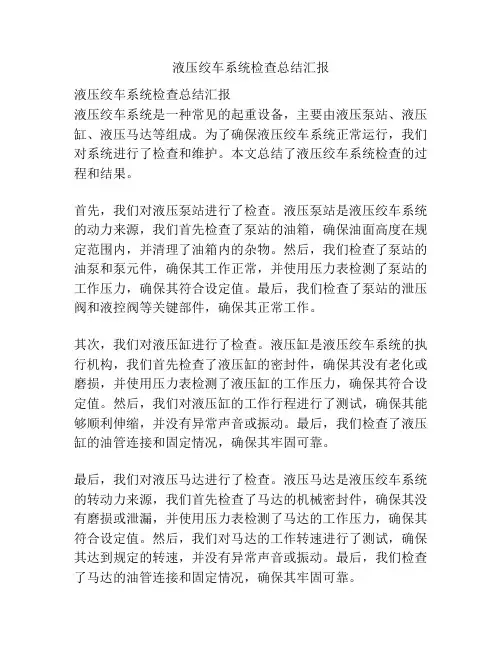 液压绞车系统检查总结汇报

液压绞车系统检查总结汇报
液压绞车系统是一种常见的起重设备，主要由液压泵站、液压缸、液压马达等组成。为了确保液压绞车系统正常运行，我们对系统进行了检查和维护。本文总结了液压绞车系统检查的过程和结果。

首先，我们对液压泵站进行了检查。液压泵站是液压绞车系统的动力来源，我们首先检查了泵站的油箱，确保油面高度在规定范围内，并清理了油箱内的杂物。然后，我们检查了泵站的油泵和泵元件，确保其工作正常，并使用压力表检测了泵站的工作压力，确保其符合设定值。最后，我们检查了泵站的泄压阀和液控阀等关键部件，确保其正常工作。

其次，我们对液压缸进行了检查。液压缸是液压绞车系统的执行机构，我们首先检查了液压缸的密封件，确保其没有老化或磨损，并使用压力表检测了液压缸的工作压力，确保其符合设定值。然后，我们对液压缸的工作行程进行了测试，确保其能够顺利伸缩，并没有异常声音或振动。最后，我们检查了液压缸的油管连接和固定情况，确保其牢固可靠。

最后，我们对液压马达进行了检查。液压马达是液压绞车系统的转动力来源，我们首先检查了马达的机械密封件，确保其没有磨损或泄漏，并使用压力表检测了马达的工作压力，确保其符合设定值。然后，我们对马达的工作转速进行了测试，确保其达到规定的转速，并没有异常声音或振动。最后，我们检查了马达的油管连接和固定情况，确保其牢固可靠。